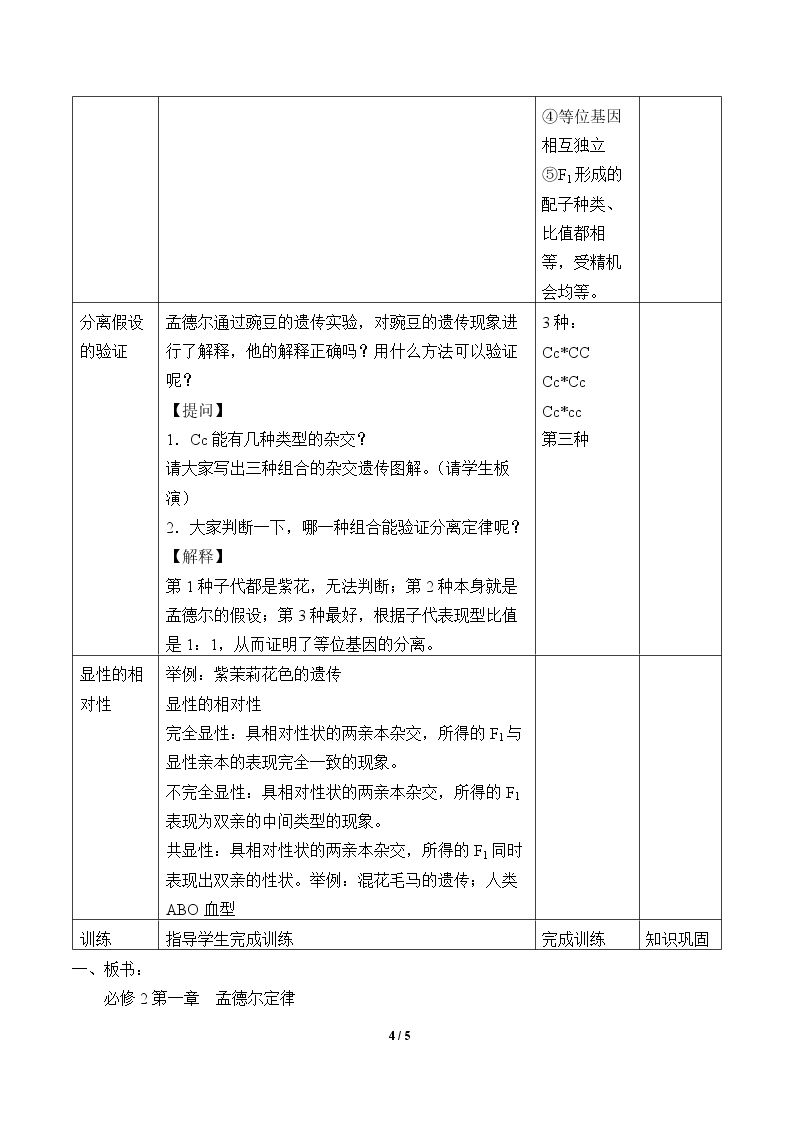 |  |  | ④等位基因相互独立 ⑤$F_1$形成的配子种类、比值都相等，受精机会均等。 |  |
|---|---|---|---|
| 分离假设的验证 | 孟德尔通过豌豆的遗传实验，对豌豆的遗传现象进行了解释，他的解释正确吗？用什么方法可以验证呢？ 【提问】 1．Cc能有几种类型的杂交？ 请大家写出三种组合的杂交遗传图解。（请学生板演） 2．大家判断一下，哪一种组合能验证分离定律呢？ 【解释】 第1种子代都是紫花，无法判断；第2种本身就是孟德尔的假设；第3种最好，根据子代表现型比值是1：1，从而证明了等位基因的分离。 | 3种： Cc*CC Cc*Cc Cc*cc 第三种 |  |
| 显性的相对性 | 举例：紫茉莉花色的遗传 显性的相对性 完全显性：具相对性状的两亲本杂交，所得的$F_1$与显性亲本的表现完全一致的现象。 不完全显性：具相对性状的两亲本杂交，所得的$F_1$表现为双亲的中间类型的现象。 共显性：具相对性状的两亲本杂交，所得的$F_1$同时表现出双亲的性状。举例：混花毛马的遗传；人类ABO血型 |  |  |
| 训练 | 指导学生完成训练 | 完成训练 | 知识巩固 |

一、板书：

必修2第一章 孟德尔定律

4 / 5